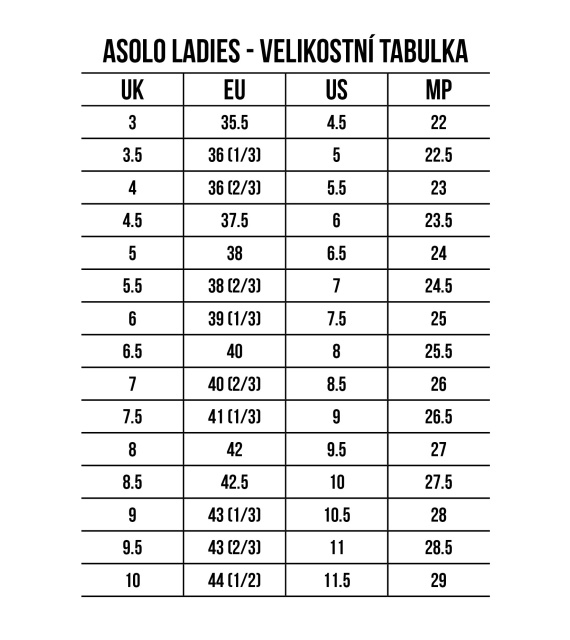 ASOLO LADIES - VELIKOSTNÍ TABULKA

| UK | EU | US | MP |
|---|---|---|---|
| 3 | 35.5 | 4.5 | 22 |
| 3.5 | 36 (1/3) | 5 | 22.5 |
| 4 | 36 (2/3) | 5.5 | 23 |
| 4.5 | 37.5 | 6 | 23.5 |
| 5 | 38 | 6.5 | 24 |
| 5.5 | 38 (2/3) | 7 | 24.5 |
| 6 | 39 (1/3) | 7.5 | 25 |
| 6.5 | 40 | 8 | 25.5 |
| 7 | 40 (2/3) | 8.5 | 26 |
| 7.5 | 41 (1/3) | 9 | 26.5 |
| 8 | 42 | 9.5 | 27 |
| 8.5 | 42.5 | 10 | 27.5 |
| 9 | 43 (1/3) | 10.5 | 28 |
| 9.5 | 43 (2/3) | 11 | 28.5 |
| 10 | 44 (1/2) | 11.5 | 29 |